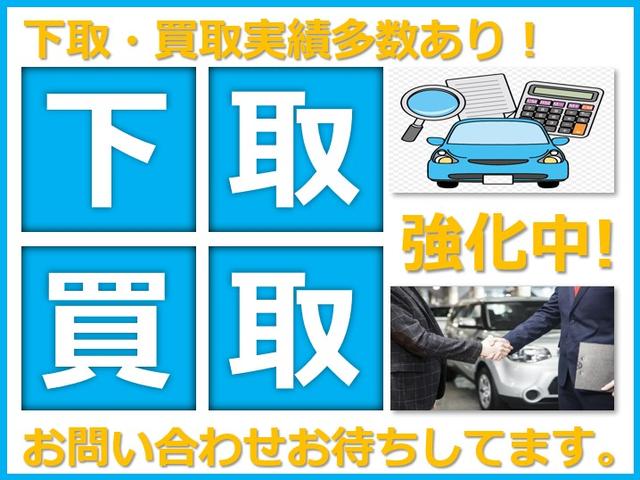 下取・買取実績多数あり！

下取

買取

強化中!

お問い合わせお待ちしてます。